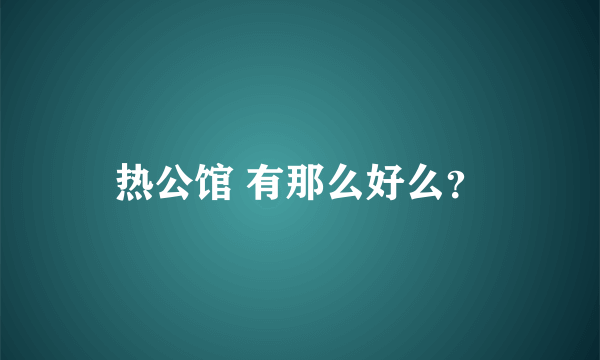 热公馆 有那么好么?